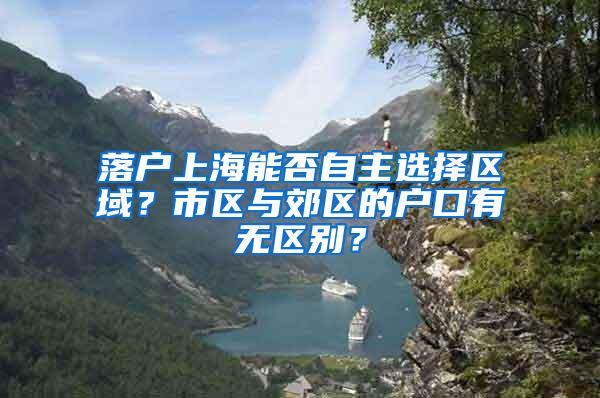 落户上海能否自主选择区域？市区与郊区的户口有无区别？